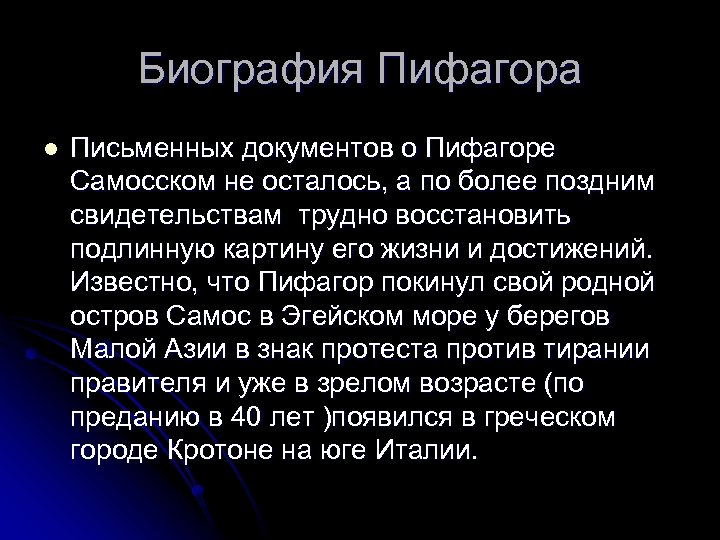 Биография Пифагора

Письменных документов о Пифагоре Самосском не осталось, а по более поздним свидетельствам  трудно восстановить подлинную картину его жизни и достижений. Известно, что Пифагор покинул свой родной остров Самос в Эгейском море у берегов Малой Азии в знак протеста против тирании правителя и уже в зрелом возрасте (по преданию в 40 лет )появился в греческом городе Кротоне на юге Италии.